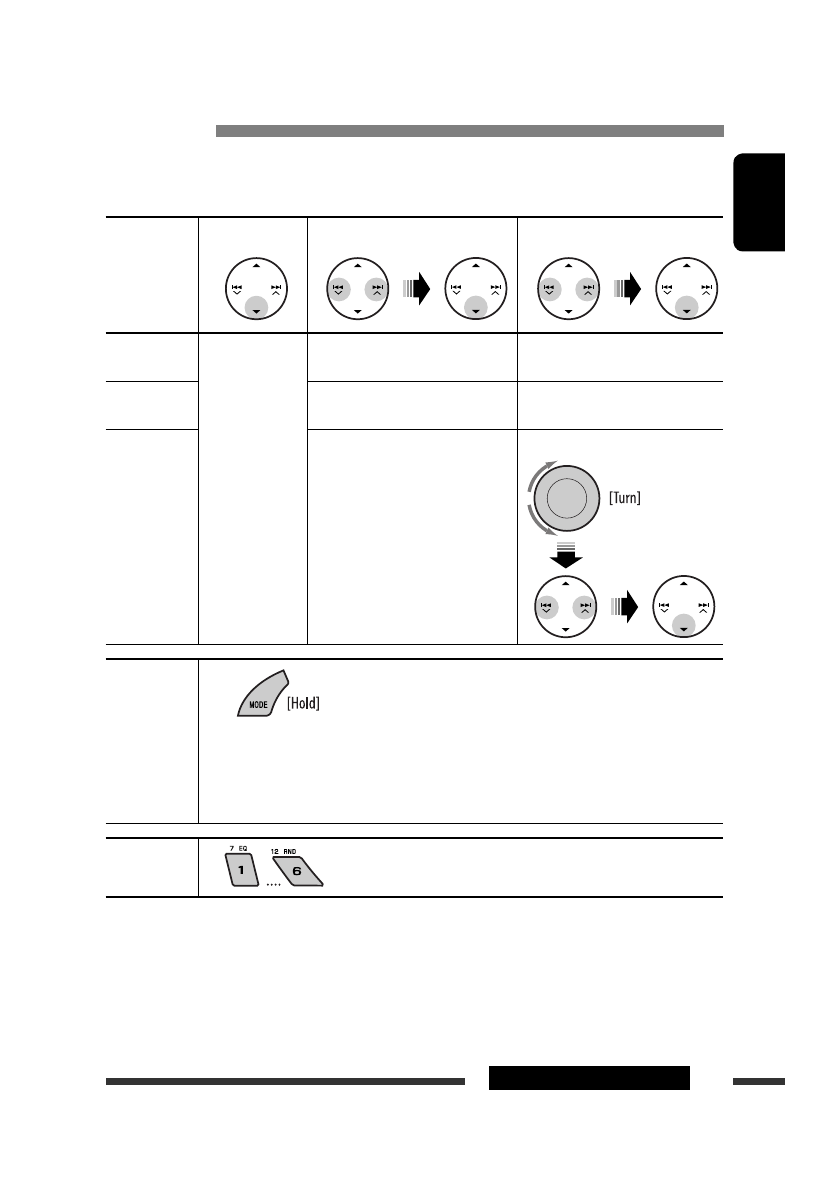 [Turn]

MODE [Hold]

7 EQ 1 12 RND 6